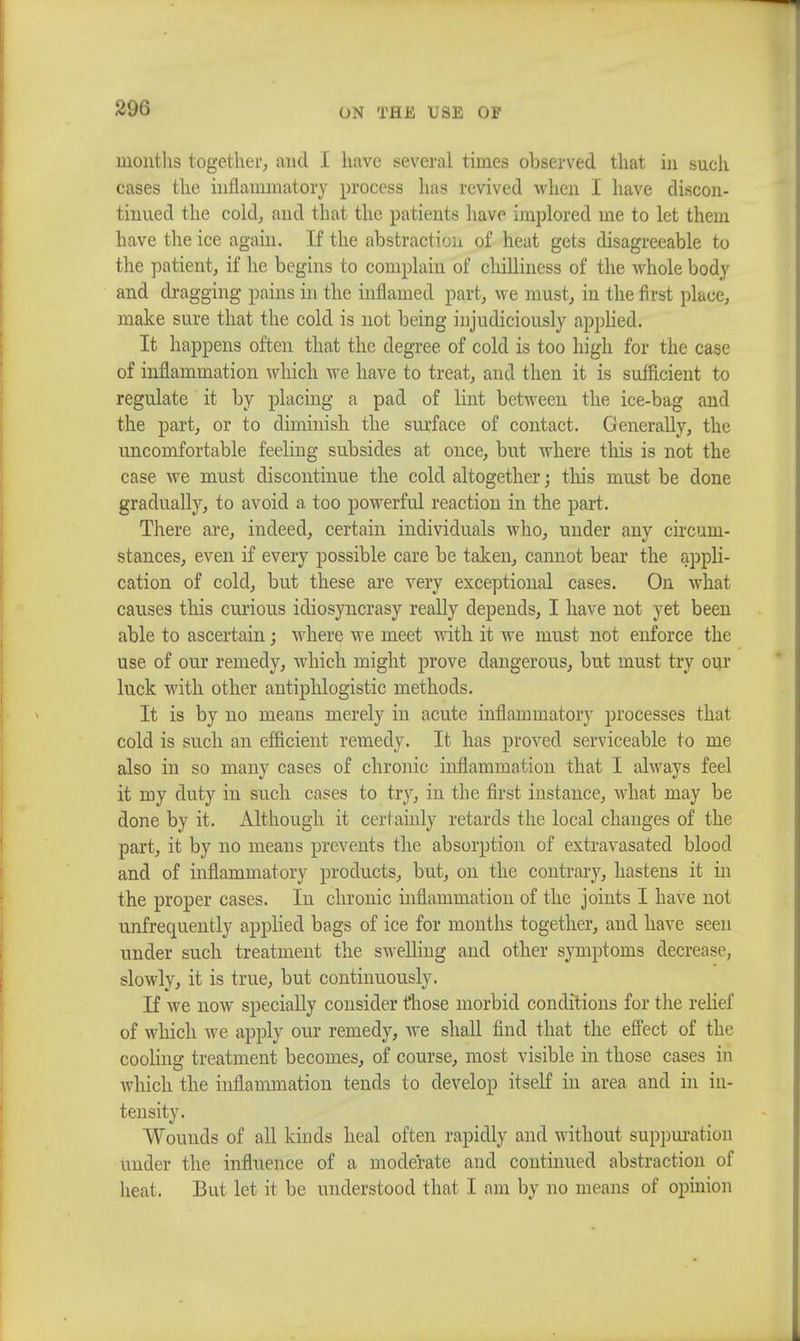 296

ON THE USE OF

months together, and I have several times observed that in such cases the inflammatory process has revived when I have discontinued the cold, and that the patients have implored me to let them have the ice again. If the abstraction of heat gets disagreeable to the patient, if he begins to complain of chilliness of the whole body and dragging pains in the inflamed part, we must, in the first place, make sure that the cold is not being injudiciously applied.

It happens often that the degree of cold is too high for the case of inflammation which we have to treat, and then it is sufficient to regulate it by placing a pad of lint between the ice-bag and the part, or to diminish the surface of contact. Generally, the uncomfortable feeling subsides at once, but where this is not the case we must discontinue the cold altogether; this must be done gradually, to avoid a too powerful reaction in the part.

There are, indeed, certain individuals who, under any circumstances, even if every possible care be taken, cannot bear the application of cold, but these are very exceptional cases. On what causes this curious idiosyncrasy really depends, I have not yet been able to ascertain; where we meet with it we must not enforce the use of our remedy, which might prove dangerous, but must try our luck with other antiphlogistic methods.

It is by no means merely in acute inflammatory processes that cold is such an efficient remedy. It has proved serviceable to me also in so many cases of chronic inflammation that I always feel it my duty in such cases to try, in the first instance, what may be done by it. Although it certainly retards the local changes of the part, it by no means prevents the absorption of extravasated blood and of inflammatory products, but, on the contrary, hastens it in the proper cases. In chronic inflammation of the joints I have not unfrequently applied bags of ice for months together, and have seen under such treatment the swelling and other symptoms decrease, slowly, it is true, but continuously.

If we now specially consider those morbid conditions for the relief of which we apply our remedy, we shall find that the effect of the cooling treatment becomes, of course, most visible in those cases in which the inflammation tends to develop itself in area and in intensity.

Wounds of all kinds heal often rapidly and without suppuration under the influence of a moderate and continued abstraction of heat. But let it be understood that I am by no means of opinion